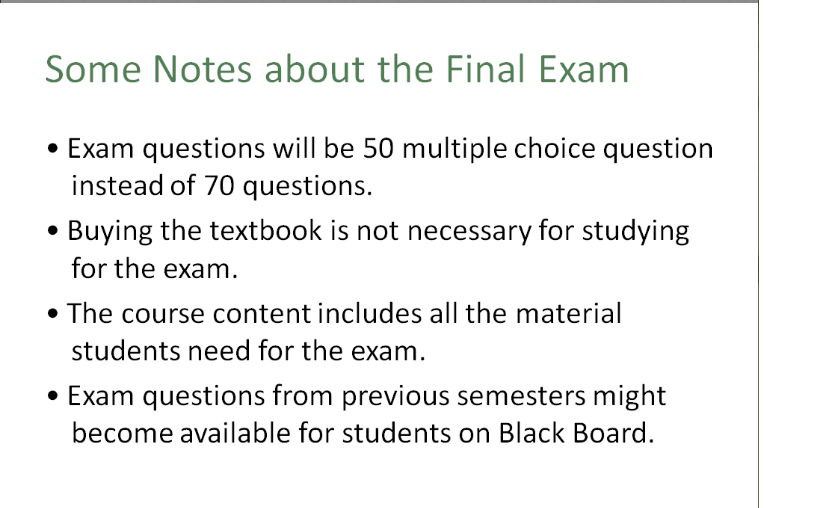 Some Notes about the Final Exam

• Exam questions will be 50 multiple choice question instead of 70 questions.

• Buying the textbook is not necessary for studying for the exam.

• The course content includes all the material students need for the exam.

• Exam questions from previous semesters might become available for students on Black Board.